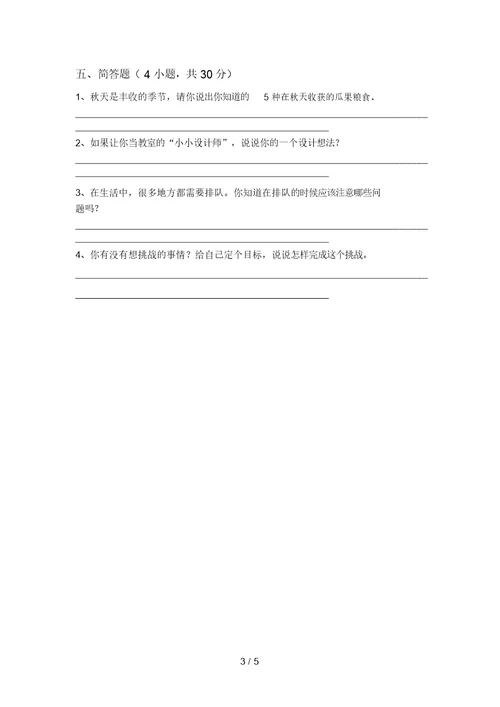 五、简答题（4 小题，共 30 分）

1、秋天是丰收的季节，请你说出你知道的 5 种在秋天收获的瓜果粮食。

2、如果让你当教室的“小小设计师”，说说你的一个设计想法？

3、在生活中，很多地方都需要排队。你知道在排队的时候应该注意哪些问题吗？

4、你有没有想挑战的事情？给自己定个目标，说说怎样完成这个挑战。

3 / 5